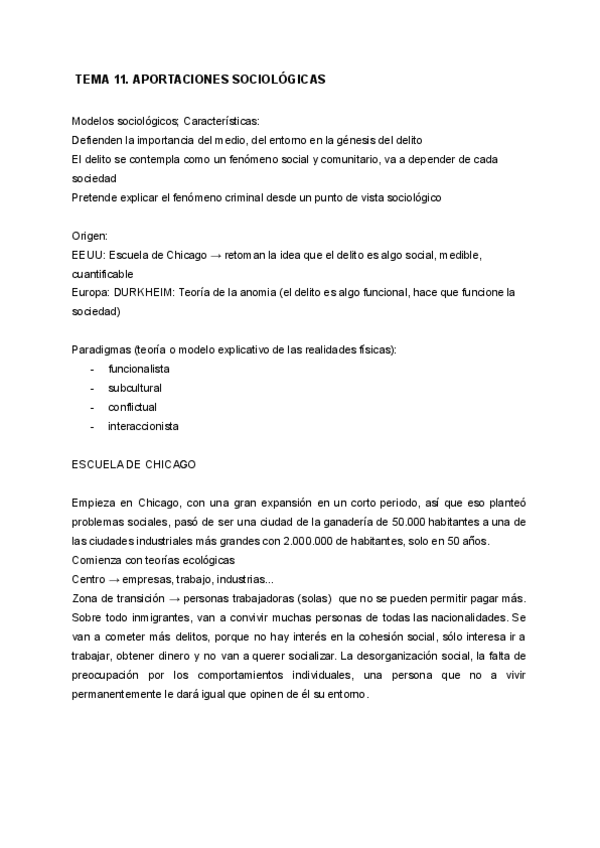 TEMA 11. APORTACIONES SOCIOLÓGICAS

Modelos sociológicos; Características:
Defienden la importancia del medio, del entorno en la génesis del delito
El delito se contempla como un fenómeno social y comunitario, va a depender de cada sociedad
Pretende explicar el fenómeno criminal desde un punto de vista sociológico

Origen:
EEUU: Escuela de Chicago → retoman la idea que el delito es algo social, medible, cuantificable
Europa: DURKHEIM: Teoría de la anomia (el delito es algo funcional, hace que funcione la sociedad)

Paradigmas (teoría o modelo explicativo de las realidades físicas):
- funcionalista
- subcultural
- conflictual
- interaccionista

ESCUELA DE CHICAGO

Empieza en Chicago, con una gran expansión en un corto periodo, así que eso planteó problemas sociales, pasó de ser una ciudad de la ganadería de 50.000 habitantes a una de las ciudades industriales más grandes con 2.000.000 de habitantes, solo en 50 años.
Comienza con teorías ecológicas
Centro → empresas, trabajo, industrias...
Zona de transición → personas trabajadoras (solas) que no se pueden permitir pagar más. Sobre todo inmigrantes, van a convivir muchas personas de todas las nacionalidades. Se van a cometer más delitos, porque no hay interés en la cohesión social, sólo interesa ir a trabajar, obtener dinero y no van a querer socializar. La desorganización social, la falta de preocupación por los comportamientos individuales, una persona que no a vivir permanentemente le dará igual que opinen de él su entorno.